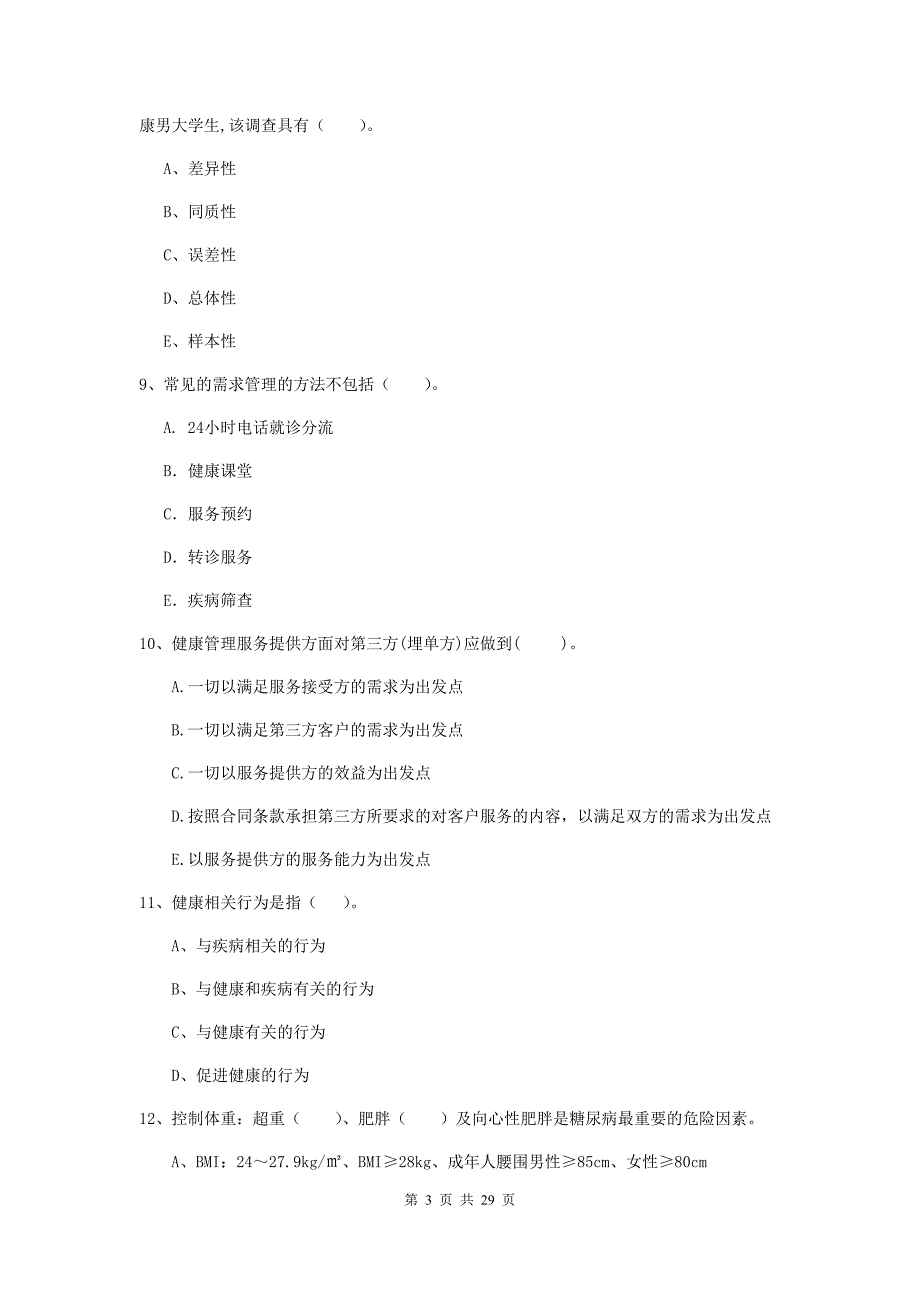 康男大学生,该调查具有（　　）。

A、差异性

B、同质性

C、误差性

D、总体性

E、样本性

9、常见的需求管理的方法不包括（　　）。

A. 24小时电话就诊分流

B. 健康课堂

C. 服务预约

D. 转诊服务

E. 疾病筛查

10、健康管理服务提供方面对第三方(埋单方)应做到(　　)。

A.一切以满足服务接受方的需求为出发点

B.一切以满足第三方客户的需求为出发点

C.一切以服务提供方的效益为出发点

D.按照合同条款承担第三方所要求的对客户服务的内容，以满足双方的需求为出发点

E.以服务提供方的服务能力为出发点

11、健康相关行为是指（　　）。

A、与疾病相关的行为

B、与健康和疾病有关的行为

C、与健康有关的行为

D、促进健康的行为

12、控制体重：超重（　　）、肥胖（　　）及向心性肥胖是糖尿病最重要的危险因素。

A、BMI：24～27.9kg/㎡、BMI≥28kg、成年人腰围男性≥85cm、女性≥80cm

第 3 页 共 29 页